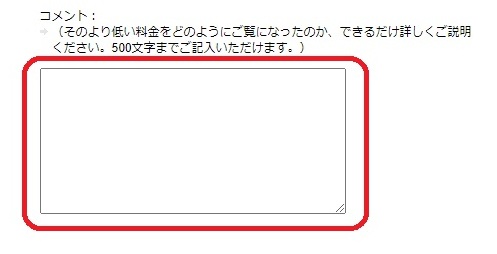 コメント：
（そのより低い料金をどのようにご覧になったのか、できるだけ詳しくご説明ください。500文字までご記入いただけます。）